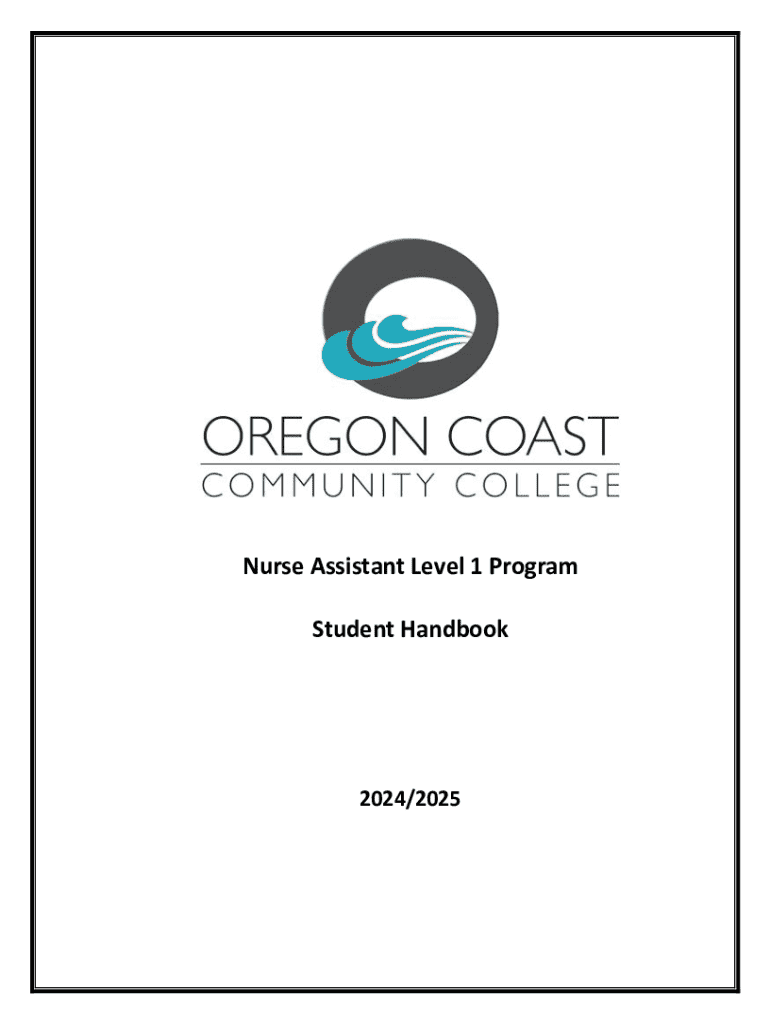 OREGON COAST
COMMUNITY COLLEGE

Nurse Assistant Level 1 Program

Student Handbook

2024/2025